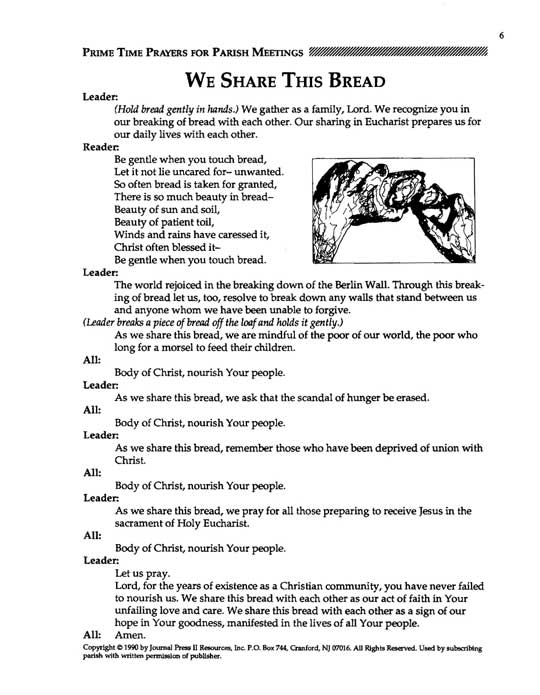 6

PRIME TIME PRAYERS FOR PARISH MEETINGS

WE SHARE THIS BREAD

Leader:
(Hold bread gently in hands.) We gather as a family, Lord. We recognize you in our breaking of bread with each other. Our sharing in Eucharist prepares us for our daily lives with each other.

Reader:
Be gentle when you touch bread,
Let it not lie uncared for– unwanted.
So often bread is taken for granted,
There is so much beauty in bread–
Beauty of sun and soil,
Beauty of patient toil,
Winds and rains have caressed it,
Christ often blessed it–
Be gentle when you touch bread.

Leader:
The world rejoiced in the breaking down of the Berlin Wall. Through this breaking of bread let us, too, resolve to break down any walls that stand between us and anyone whom we have been unable to forgive.
(Leader breaks a piece of bread off the loaf and holds it gently.)
As we share this bread, we are mindful of the poor of our world, the poor who long for a morsel to feed their children.

All:
Body of Christ, nourish Your people.

Leader:
As we share this bread, we ask that the scandal of hunger be erased.

All:
Body of Christ, nourish Your people.

Leader:
As we share this bread, remember those who have been deprived of union with Christ.

All:
Body of Christ, nourish Your people.

Leader:
As we share this bread, we pray for all those preparing to receive Jesus in the sacrament of Holy Eucharist.

All:
Body of Christ, nourish Your people.

Leader:
Let us pray.
Lord, for the years of existence as a Christian community, you have never failed to nourish us. We share this bread with each other as our act of faith in Your unfailing love and care. We share this bread with each other as a sign of our hope in Your goodness, manifested in the lives of all Your people.

All: Amen.

Copyright © 1990 by Journal Press II Resources, Inc. P.O. Box 744, Cranford, NJ 07016. All Rights Reserved. Used by subscribing parish with written permission of publisher.